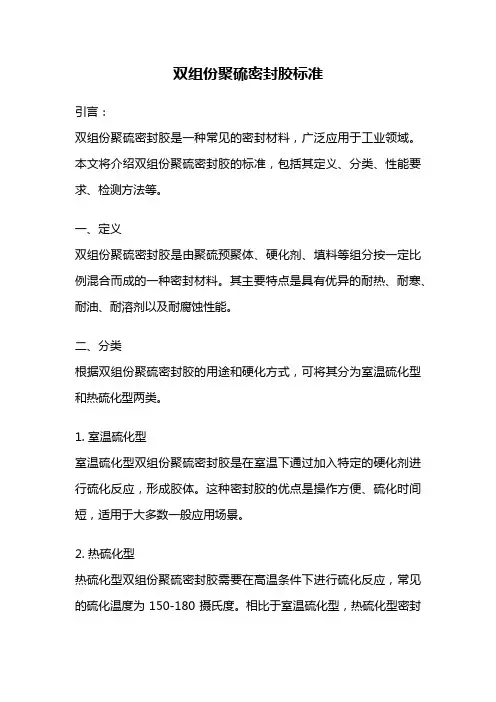 双组份聚硫密封胶标准

引言：

双组份聚硫密封胶是一种常见的密封材料，广泛应用于工业领域。本文将介绍双组份聚硫密封胶的标准，包括其定义、分类、性能要求、检测方法等。

一、定义

双组份聚硫密封胶是由聚硫预聚体、硬化剂、填料等组分按一定比例混合而成的一种密封材料。其主要特点是具有优异的耐热、耐寒、耐油、耐溶剂以及耐腐蚀性能。

二、分类

根据双组份聚硫密封胶的用途和硬化方式，可将其分为室温硫化型和热硫化型两类。

1. 室温硫化型

室温硫化型双组份聚硫密封胶是在室温下通过加入特定的硬化剂进行硫化反应，形成胶体。这种密封胶的优点是操作方便、硫化时间短，适用于大多数一般应用场景。

2. 热硫化型

热硫化型双组份聚硫密封胶需要在高温条件下进行硫化反应，常见的硫化温度为 150-180 摄氏度。相比于室温硫化型，热硫化型密封